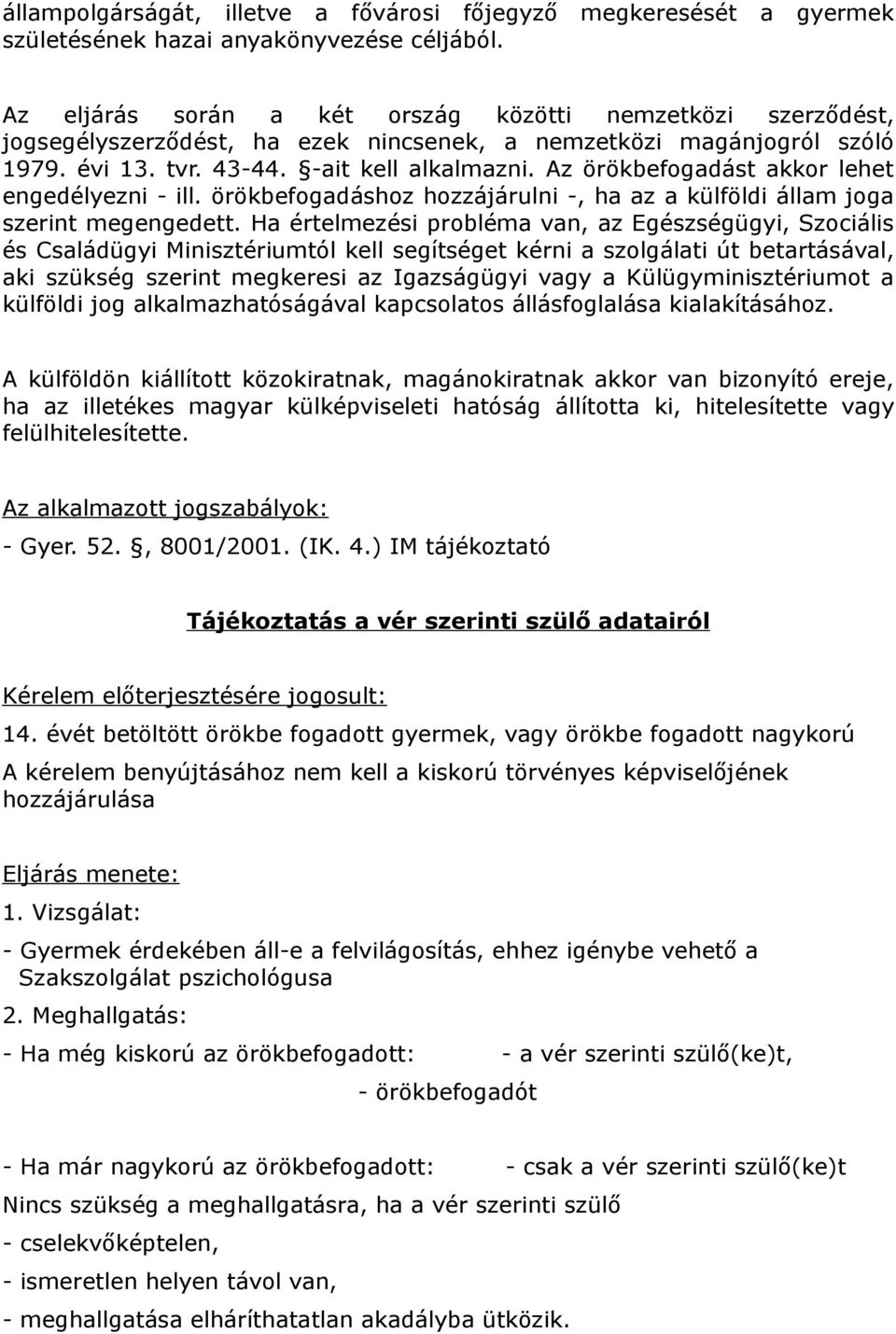 állampolgárságát, illetve a fővárosi főjegyző megkeresését a gyermek születésének hazai anyakönyvezése céljából.

Az eljárás során a két ország közötti nemzetközi szerződést, jogsegélyszerződést, ha ezek nincsenek, a nemzetközi magánjogról szóló 1979. évi 13. tvr. 43-44. §-ait kell alkalmazni. Az örökbefogadást akkor lehet engedélyezni - ill. örökbefogadáshoz hozzájárulni -, ha az a külföldi állam joga szerint megengedett. Ha értelmezési probléma van, az Egészségügyi, Szociális és Családügyi Minisztériumtól kell segítséget kérni a szolgálati út betartásával, aki szükség szerint megkeresi az Igazságügyi vagy a Külügyminisztériumot a külföldi jog alkalmazhatóságával kapcsolatos állásfoglalása kialakításához.

A külföldön kiállított közokiratnak, magánokiratnak akkor van bizonyító ereje, ha az illetékes magyar külképviseleti hatóság állította ki, hitelesítette vagy felülhitelesítette.

Az alkalmazott jogszabályok:

- Gyer. 52. §, 8001/2001. (IK. 4.) IM tájékoztató

Tájékoztatás a vér szerinti szülő adatairól

Kérelem előterjesztésére jogosult:

14. évét betöltött örökbe fogadott gyermek, vagy örökbe fogadott nagykorú

A kérelem benyújtásához nem kell a kiskorú törvényes képviselőjének hozzájárulása

Eljárás menete:

1. Vizsgálat:

- Gyermek érdekében áll-e a felvilágosítás, ehhez igénybe vehető a Szakszolgálat pszichológusa

2. Meghallgatás:

- Ha még kiskorú az örökbefogadott: - a vér szerinti szülő(ke)t,

- örökbefogadót

- Ha már nagykorú az örökbefogadott: - csak a vér szerinti szülő(ke)t

Nincs szükség a meghallgatásra, ha a vér szerinti szülő

- cselekvőképtelen,

- ismeretlen helyen távol van,

- meghallgatása elháríthatatlan akadályba ütközik.